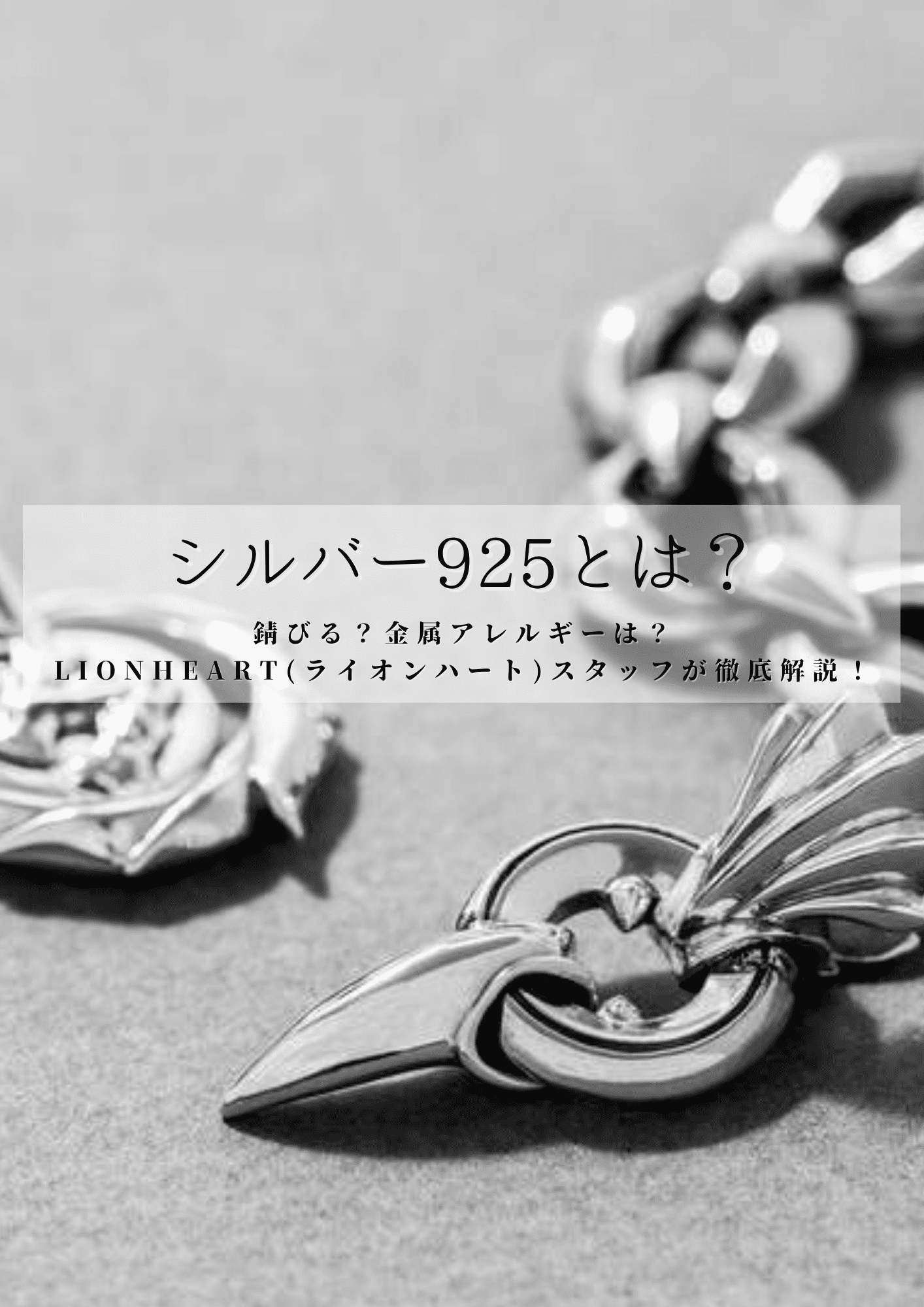 シルバー925とは？

錆びる？金属アレルギーは？
LIONHEART(ライオンハート)スタッフが徹底解説！